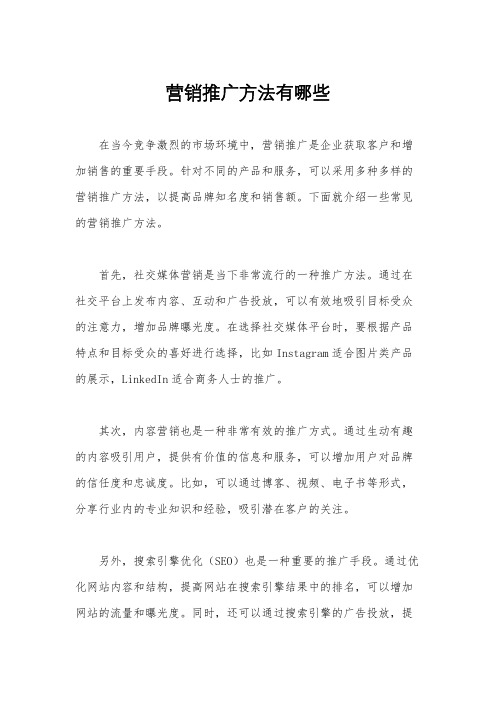 营销推广方法有哪些

在当今竞争激烈的市场环境中，营销推广是企业获取客户和增加销售的重要手段。针对不同的产品和服务，可以采用多种多样的营销推广方法，以提高品牌知名度和销售额。下面就介绍一些常见的营销推广方法。

首先，社交媒体营销是当下非常流行的一种推广方法。通过在社交平台上发布内容、互动和广告投放，可以有效地吸引目标受众的注意力，增加品牌曝光度。在选择社交媒体平台时，要根据产品特点和目标受众的喜好进行选择，比如 Instagram 适合图片类产品的展示，LinkedIn 适合商务人士的推广。

其次，内容营销也是一种非常有效的推广方式。通过生动有趣的内容吸引用户，提供有价值的信息和服务，可以增加用户对品牌的信任度和忠诚度。比如，可以通过博客、视频、电子书等形式，分享行业内的专业知识和经验，吸引潜在客户的关注。

另外，搜索引擎优化（SEO）也是一种重要的推广手段。通过优化网站内容和结构，提高网站在搜索引擎结果中的排名，可以增加网站的流量和曝光度。同时，还可以通过搜索引擎的广告投放，提